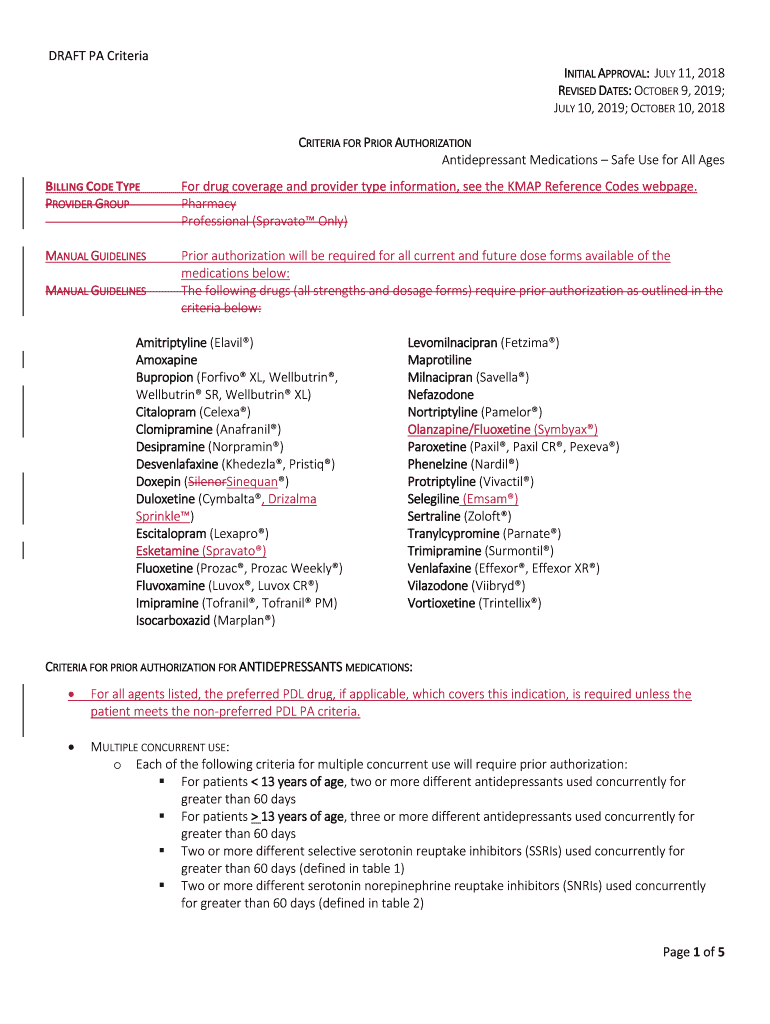 DRAFT PA Criteria

INITIAL APPROVAL: JULY 11, 2018
REVISED DATES: OCTOBER 9, 2019; JULY 10, 2019; OCTOBER 10, 2018

CRITERIA FOR PRIOR AUTHORIZATION
Antidepressant Medications – Safe Use for All Ages

BILLING CODE TYPE For drug coverage and provider type information, see the KMAP Reference Codes webpage.
PROVIDER GROUP Pharmacy
Professional (Spravato™ Only)

MANUAL GUIDELINES Prior authorization will be required for all current and future dose forms available of the medications below:
MANUAL GUIDELINES The following drugs (all strengths and dosage forms) require prior authorization as outlined in the criteria below:

Amitriptyline (Elavil®)
Amoxapine
Bupropion (Forfivo® XL, Wellbutrin®, Wellbutrin® SR, Wellbutrin® XL)
Citalopram (Celexa®)
Clomipramine (Anafranil®)
Desipramine (Norpramin®)
Desvenlafaxine (Khedezla®, Pristiq®)
Doxepin (SilenorSinequan®)
Duloxetine (Cymbalta®, Drizalma Sprinkle™)
Escitalopram (Lexapro®)
Esketamine (Spravato®)
Fluoxetine (Prozac®, Prozac Weekly®)
Fluvoxamine (Luvox®, Luvox CR®)
Imipramine (Tofranil®, Tofranil® PM)
Isocarboxazid (Marplan®)

Levomilnacipran (Fetzima®)
Maprotiline
Milnacipran (Savella®)
Nefazodone
Nortriptyline (Pamelor®)
Olanzapine/Fluoxetine (Symbyax®)
Paroxetine (Paxil®, Paxil CR®, Pexeva®)
Phenelzine (Nardil®)
Protriptyline (Vivactil®)
Selegiline (Emsam®)
Sertraline (Zoloft®)
Tranylcypromine (Parnate®)
Trimipramine (Surmontil®)
Venlafaxine (Effexor®, Effexor XR®)
Vilazodone (Viibryd®)
Vortioxetine (Trintellix®)

CRITERIA FOR PRIOR AUTHORIZATION FOR ANTIDEPRESSANTS MEDICATIONS:

• For all agents listed, the preferred PDL drug, if applicable, which covers this indication, is required unless the patient meets the non-preferred PDL PA criteria.

• MULTIPLE CONCURRENT USE:
o Each of the following criteria for multiple concurrent use will require prior authorization:
▪ For patients < 13 years of age, two or more different antidepressants used concurrently for greater than 60 days
▪ For patients > 13 years of age, three or more different antidepressants used concurrently for greater than 60 days
▪ Two or more different selective serotonin reuptake inhibitors (SSRIs) used concurrently for greater than 60 days (defined in table 1)
▪ Two or more different serotonin norepinephrine reuptake inhibitors (SNRIs) used concurrently for greater than 60 days (defined in table 2)

Page 1 of 5